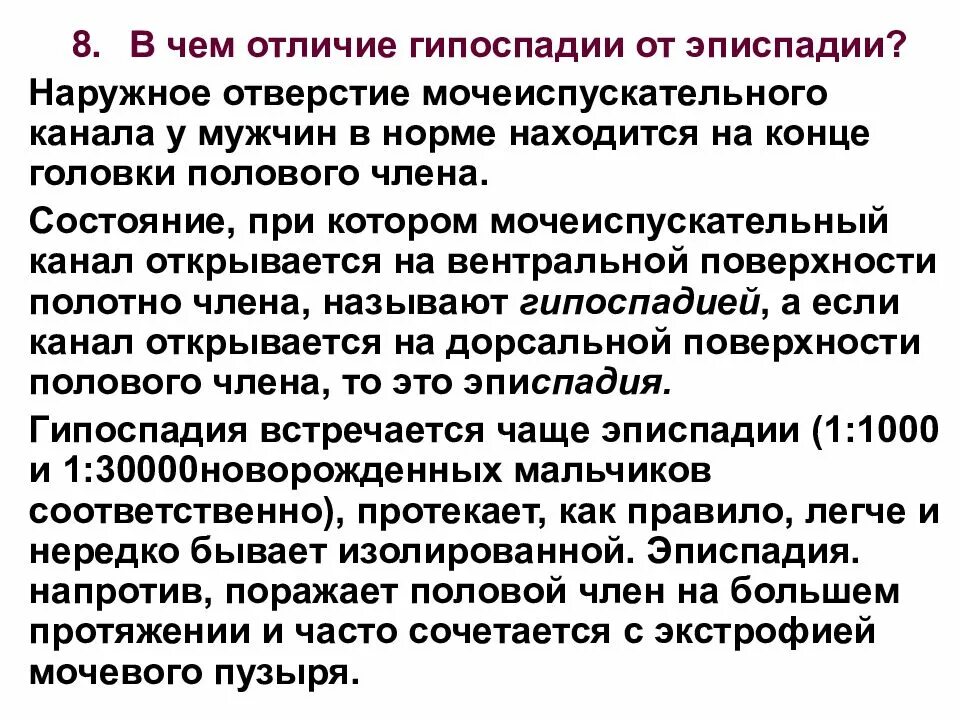 8. В чем отличие гипоспадии от эписпадии?

Наружное отверстие мочеиспускательного канала у мужчин в норме находится на конце головки полового члена.

Состояние, при котором мочеиспускательный канал открывается на вентральной поверхности полотно члена, называют гипоспадией, а если канал открывается на дорсальной поверхности полового члена, то это эписпадия.

Гипоспадия встречается чаще эписпадии (1:1000 и 1:30000новорожденных мальчиков соответственно), протекает, как правило, легче и нередко бывает изолированной. Эписпадия. напротив, поражает половой член на большем протяжении и часто сочетается с экстрофией мочевого пузыря.